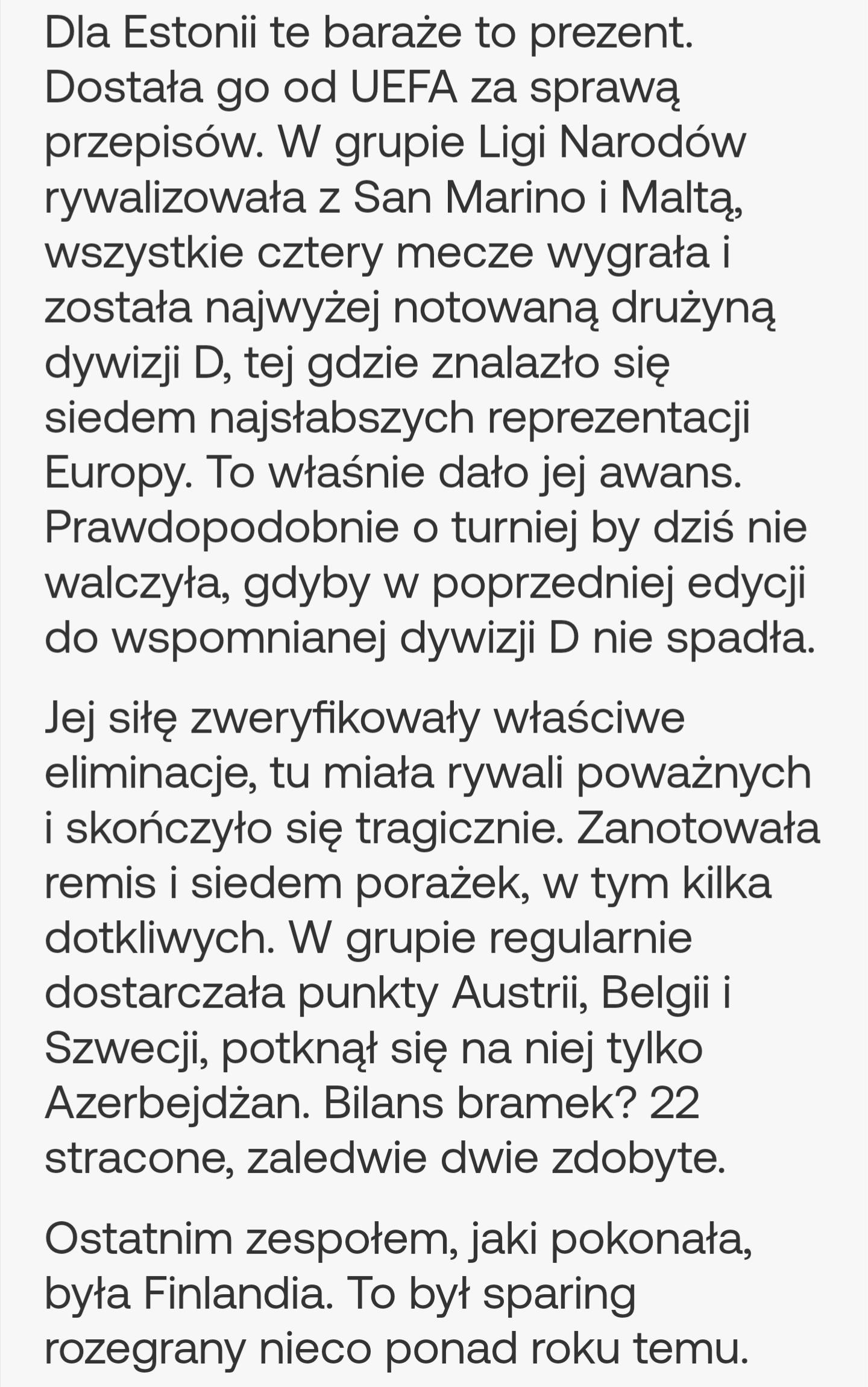 Dla Estonii te baraże to prezent. Dostała go od UEFA za sprawą przepisów. W grupie Ligi Narodów rywalizowała z San Marino i Maltą, wszystkie cztery mecze wygrała i została najwyżej notowaną drużyną dywizji D, tej gdzie znalazło się siedem najsłabszych reprezentacji Europy. To właśnie dało jej awans. Prawdopodobnie o turniej by dziś nie walczyła, gdyby w poprzedniej edycji do wspomnianej dywizji D nie spadła.

Jej siłę zweryfikowały właściwe eliminacje, tu miała rywali poważnych i skończyło się tragicznie. Zanotowała remis i siedem porażek, w tym kilka dotkliwych. W grupie regularnie dostarczała punkty Austrii, Belgii i Szwecji, potknął się na niej tylko Azerbejdżan. Bilans bramek? 22 stracone, zaledwie dwie zdobyte.

Ostatnim zespołem, jaki pokonała, była Finlandia. To był sparing rozegrany nieco ponad roku temu.